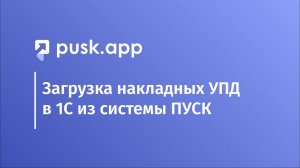 pusk.app

Загрузка накладных УПД в 1С из системы ПУСК